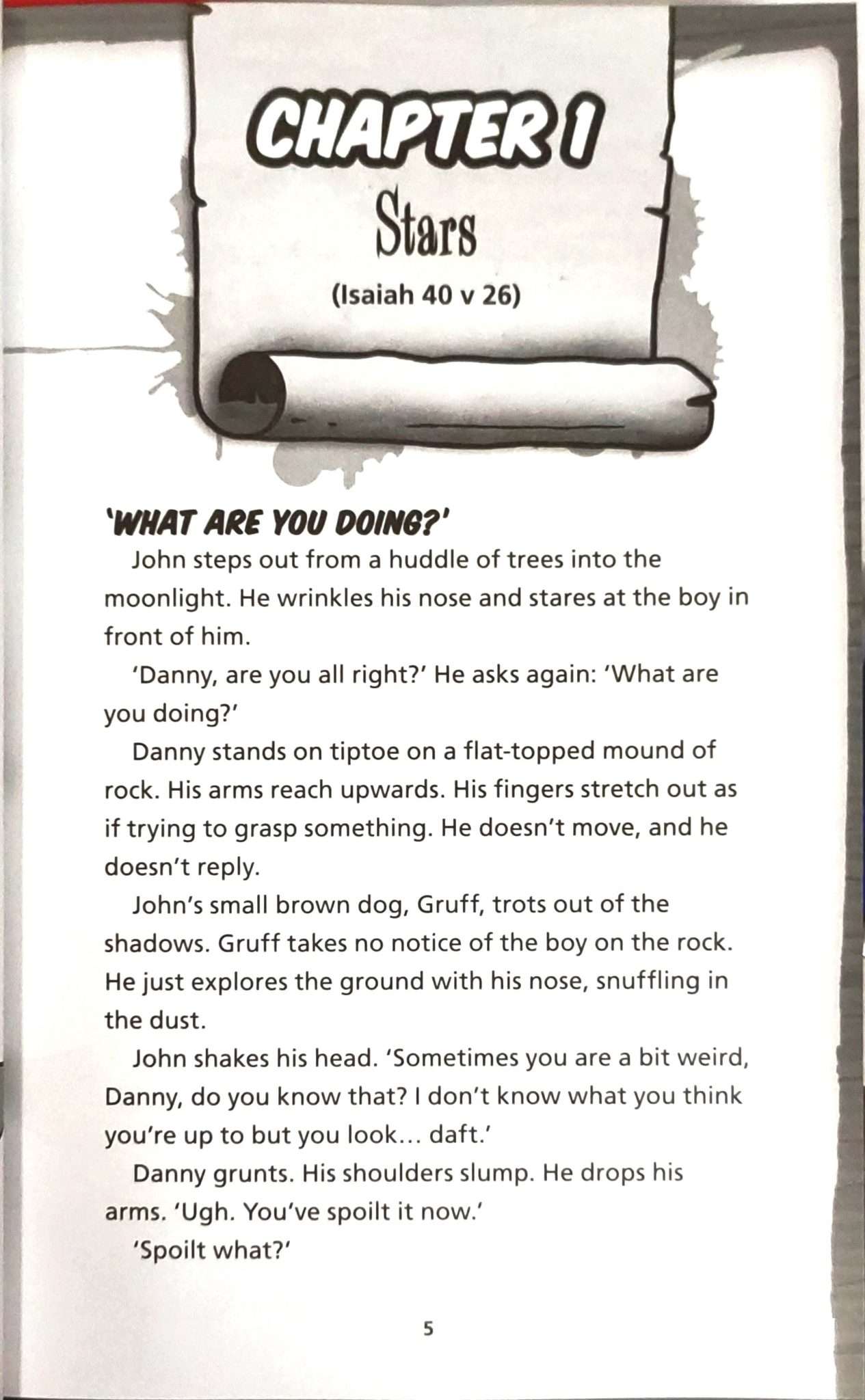 CHAPTER 1

Stars

(Isaiah 40 v 26)

'WHAT ARE YOU DOING?'

John steps out from a huddle of trees into the moonlight. He wrinkles his nose and stares at the boy in front of him.

'Danny, are you all right?' He asks again: 'What are you doing?'

Danny stands on tiptoe on a flat-topped mound of rock. His arms reach upwards. His fingers stretch out as if trying to grasp something. He doesn't move, and he doesn't reply.

John's small brown dog, Gruff, trots out of the shadows. Gruff takes no notice of the boy on the rock. He just explores the ground with his nose, snuffling in the dust.

John shakes his head. 'Sometimes you are a bit weird, Danny, do you know that? I don't know what you think you're up to but you look... daft.'

Danny grunts. His shoulders slump. He drops his arms. 'Ugh. You've spoilt it now.'

'Spoilt what?'

5